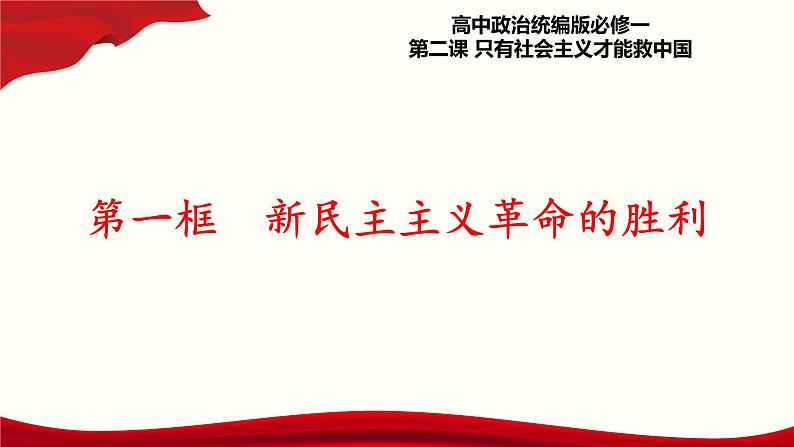 高中政治统编版必修一
第二课 只有社会主义才能救中国

第一框　新民主主义革命的胜利